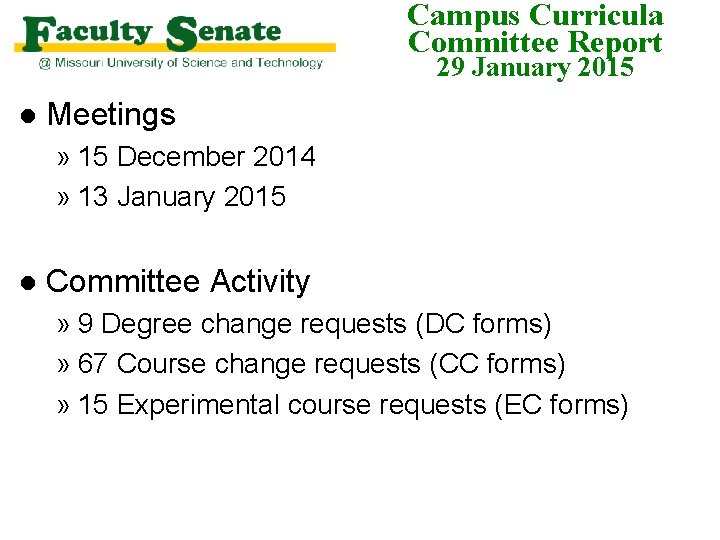 Faculty Senate
@ Missouri University of Science and Technology

Campus Curricula Committee Report
29 January 2015

● Meetings
» 15 December 2014
» 13 January 2015

● Committee Activity
» 9 Degree change requests (DC forms)
» 67 Course change requests (CC forms)
» 15 Experimental course requests (EC forms)